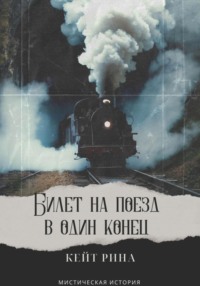 Билет на поезд в один конец

КЕЙТ РИНА

МИСТИЧЕСКАЯ ИСТОРИЯ